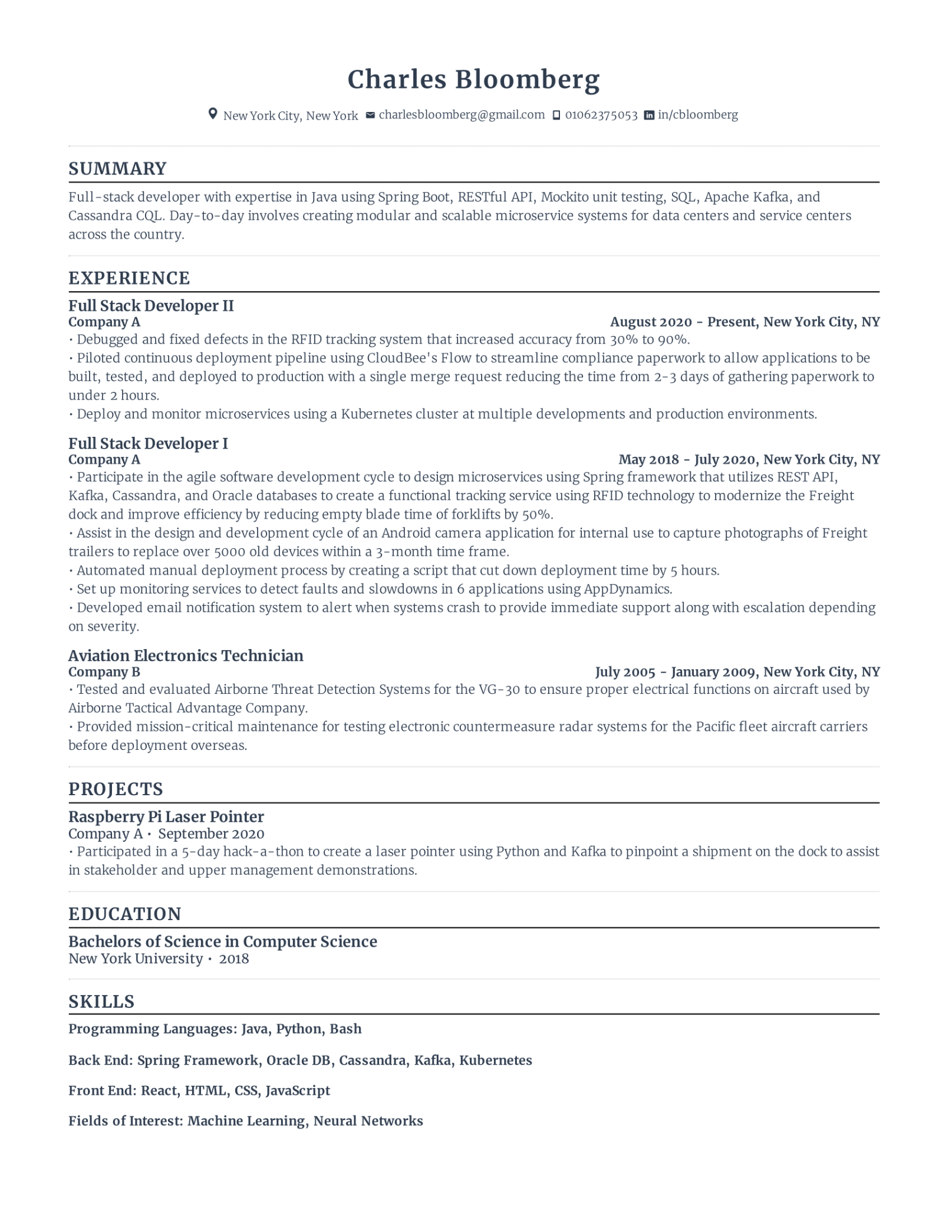 Charles Bloomberg

New York City, New York charlesbloomberg@gmail.com 01062375053 in/cbloomberg

SUMMARY

Full-stack developer with expertise in Java using Spring Boot, RESTful API, Mockito unit testing, SQL, Apache Kafka, and Cassandra CQL. Day-to-day involves creating modular and scalable microservice systems for data centers and service centers across the country.

EXPERIENCE

Full Stack Developer II
Company A August 2020 - Present, New York City, NY
• Debugged and fixed defects in the RFID tracking system that increased accuracy from 30% to 90%.
• Piloted continuous deployment pipeline using CloudBee's Flow to streamline compliance paperwork to allow applications to be built, tested, and deployed to production with a single merge request reducing the time from 2-3 days of gathering paperwork to under 2 hours.
• Deploy and monitor microservices using a Kubernetes cluster at multiple developments and production environments.

Full Stack Developer I
Company A May 2018 - July 2020, New York City, NY
• Participate in the agile software development cycle to design microservices using Spring framework that utilizes REST API, Kafka, Cassandra, and Oracle databases to create a functional tracking service using RFID technology to modernize the Freight dock and improve efficiency by reducing empty blade time of forklifts by 50%.
• Assist in the design and development cycle of an Android camera application for internal use to capture photographs of Freight trailers to replace over 5000 old devices within a 3-month time frame.
• Automated manual deployment process by creating a script that cut down deployment time by 5 hours.
• Set up monitoring services to detect faults and slowdowns in 6 applications using AppDynamics.
• Developed email notification system to alert when systems crash to provide immediate support along with escalation depending on severity.

Aviation Electronics Technician
Company B July 2005 - January 2009, New York City, NY
• Tested and evaluated Airborne Threat Detection Systems for the VG-30 to ensure proper electrical functions on aircraft used by Airborne Tactical Advantage Company.
• Provided mission-critical maintenance for testing electronic countermeasure radar systems for the Pacific fleet aircraft carriers before deployment overseas.

PROJECTS

Raspberry Pi Laser Pointer
Company A • September 2020
• Participated in a 5-day hack-a-thon to create a laser pointer using Python and Kafka to pinpoint a shipment on the dock to assist in stakeholder and upper management demonstrations.

EDUCATION

Bachelors of Science in Computer Science
New York University • 2018

SKILLS

Programming Languages: Java, Python, Bash

Back End: Spring Framework, Oracle DB, Cassandra, Kafka, Kubernetes

Front End: React, HTML, CSS, JavaScript

Fields of Interest: Machine Learning, Neural Networks